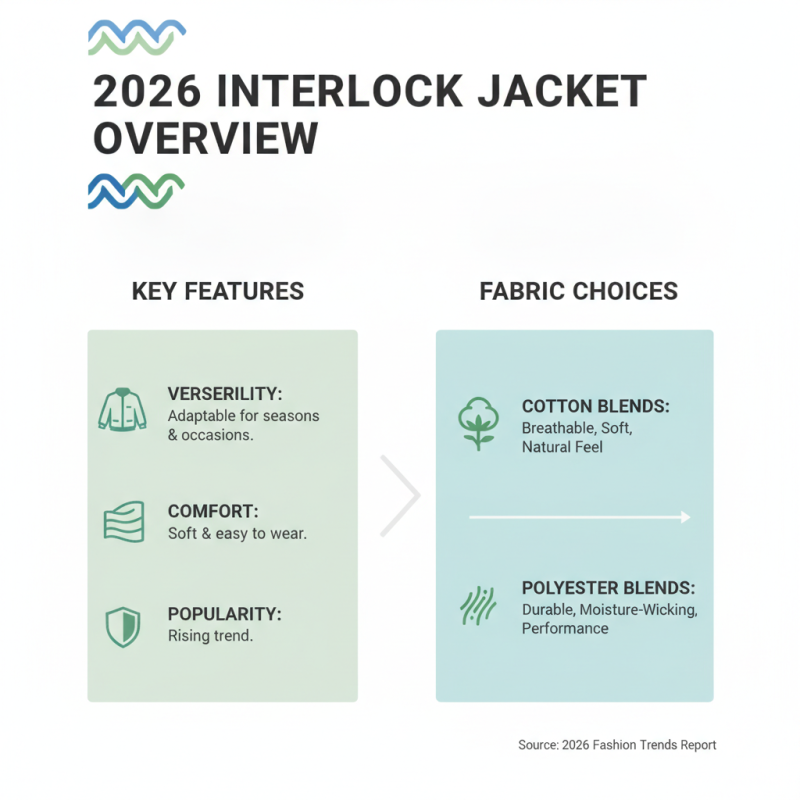 2026 INTERLOCK JACKET OVERVIEW

KEY FEATURES

VERSERILITY:
Adaptable for seasons & occasions.

COMFORT:
Soft & easy to wear.

POPULARITY:
Rising trend.

FABRIC CHOICES

COTTON BLENDS:
Breathable, Soft, Natural Feel

POLYESTER BLENDS:
Durable, Moisture-Wicking, Performance

Source: 2026 Fashion Trends Report